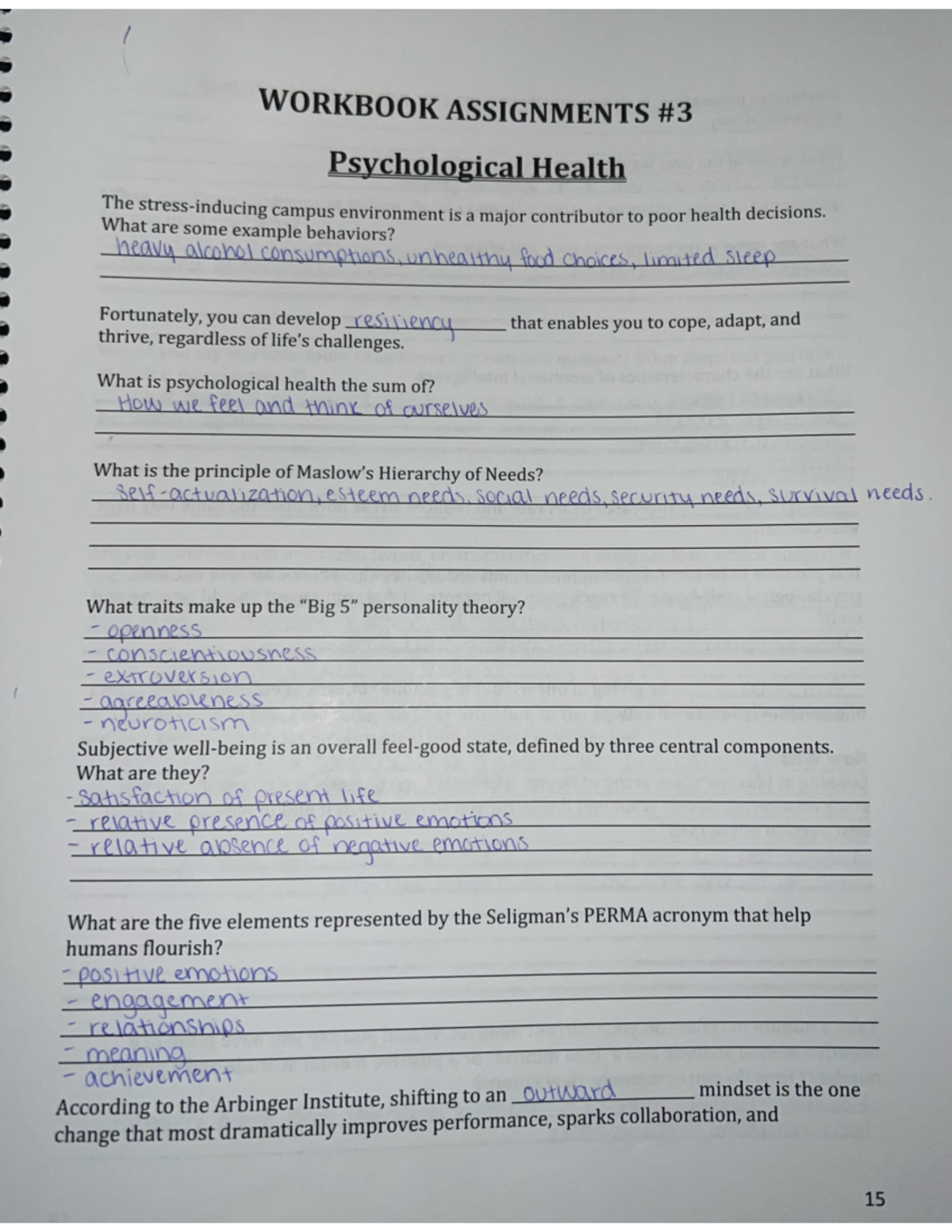 WORKBOOK ASSIGNMENTS #3

Psychological Health

The stress-inducing campus environment is a major contributor to poor health decisions. What are some example behaviors?
heavy alcohol consumptions, unhealthy food choices, limited sleep

Fortunately, you can develop resiliency that enables you to cope, adapt, and thrive, regardless of life's challenges.

What is psychological health the sum of?
How we feel and think of ourselves

What is the principle of Maslow's Hierarchy of Needs?
Self-actualization, esteem needs, social needs, security needs, survival needs.

What traits make up the "Big 5" personality theory?
- openness
- conscientiousness
- extroversion
- agreeableness
- neuroticism

Subjective well-being is an overall feel-good state, defined by three central components. What are they?
- Satisfaction of present life
- relative presence of positive emotions
- relative absence of negative emotions

What are the five elements represented by the Seligman's PERMA acronym that help humans flourish?
- positive emotions
- engagement
- relationships
- meaning
- achievement

According to the Arbinger Institute, shifting to an outward mindset is the one change that most dramatically improves performance, sparks collaboration, and

15